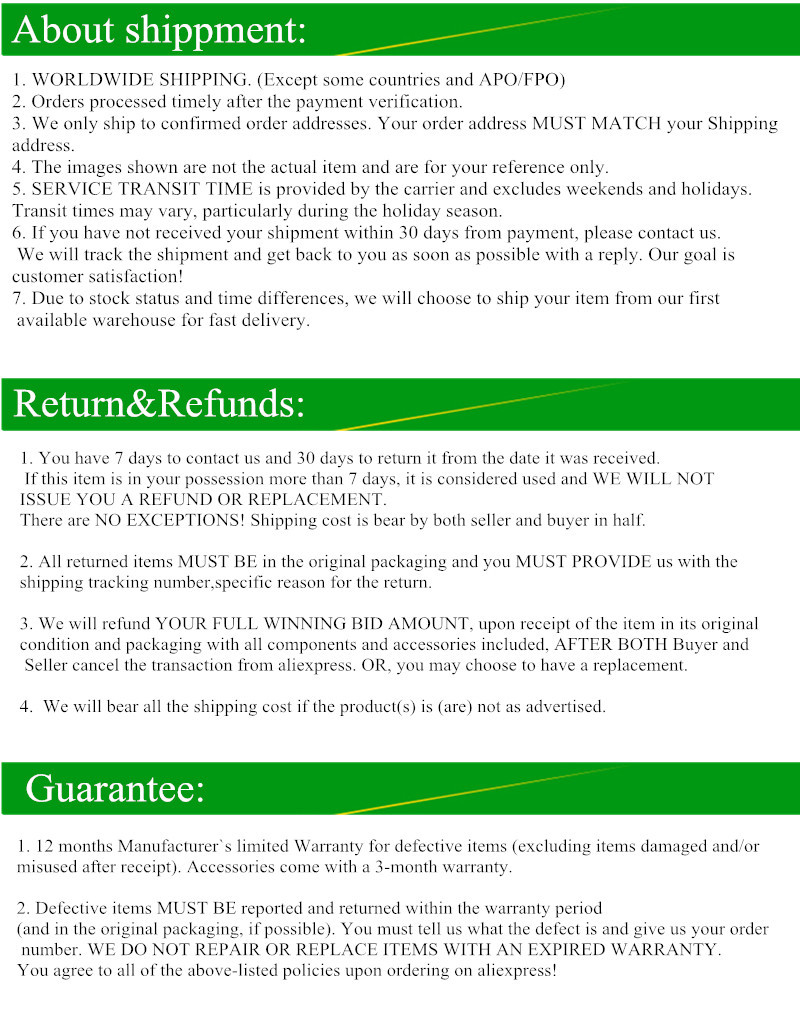 About shippment:

1. WORLDWIDE SHIPPING. (Except some countries and APO/FPO)
2. Orders processed timely after the payment verification.
3. We only ship to confirmed order addresses. Your order address MUST MATCH your Shipping address.
4. The images shown are not the actual item and are for your reference only.
5. SERVICE TRANSIT TIME is provided by the carrier and excludes weekends and holidays. Transit times may vary, particularly during the holiday season.
6. If you have not received your shipment within 30 days from payment, please contact us. We will track the shipment and get back to you as soon as possible with a reply. Our goal is customer satisfaction!
7. Due to stock status and time differences, we will choose to ship your item from our first available warehouse for fast delivery.

Return&Refunds:

1. You have 7 days to contact us and 30 days to return it from the date it was received. If this item is in your possession more than 7 days, it is considered used and WE WILL NOT ISSUE YOU A REFUND OR REPLACEMENT.
There are NO EXCEPTIONS! Shipping cost is bear by both seller and buyer in half.

2. All returned items MUST BE in the original packaging and you MUST PROVIDE us with the shipping tracking number,specific reason for the return.

3. We will refund YOUR FULL WINNING BID AMOUNT, upon receipt of the item in its original condition and packaging with all components and accessories included, AFTER BOTH Buyer and Seller cancel the transaction from aliexpress. OR, you may choose to have a replacement.

4. We will bear all the shipping cost if the product(s) is (are) not as advertised.

Guarantee:

1. 12 months Manufacturer`s limited Warranty for defective items (excluding items damaged and/or misused after receipt). Accessories come with a 3-month warranty.

2. Defective items MUST BE reported and returned within the warranty period (and in the original packaging, if possible). You must tell us what the defect is and give us your order number. WE DO NOT REPAIR OR REPLACE ITEMS WITH AN EXPIRED WARRANTY.
You agree to all of the above-listed policies upon ordering on aliexpress!